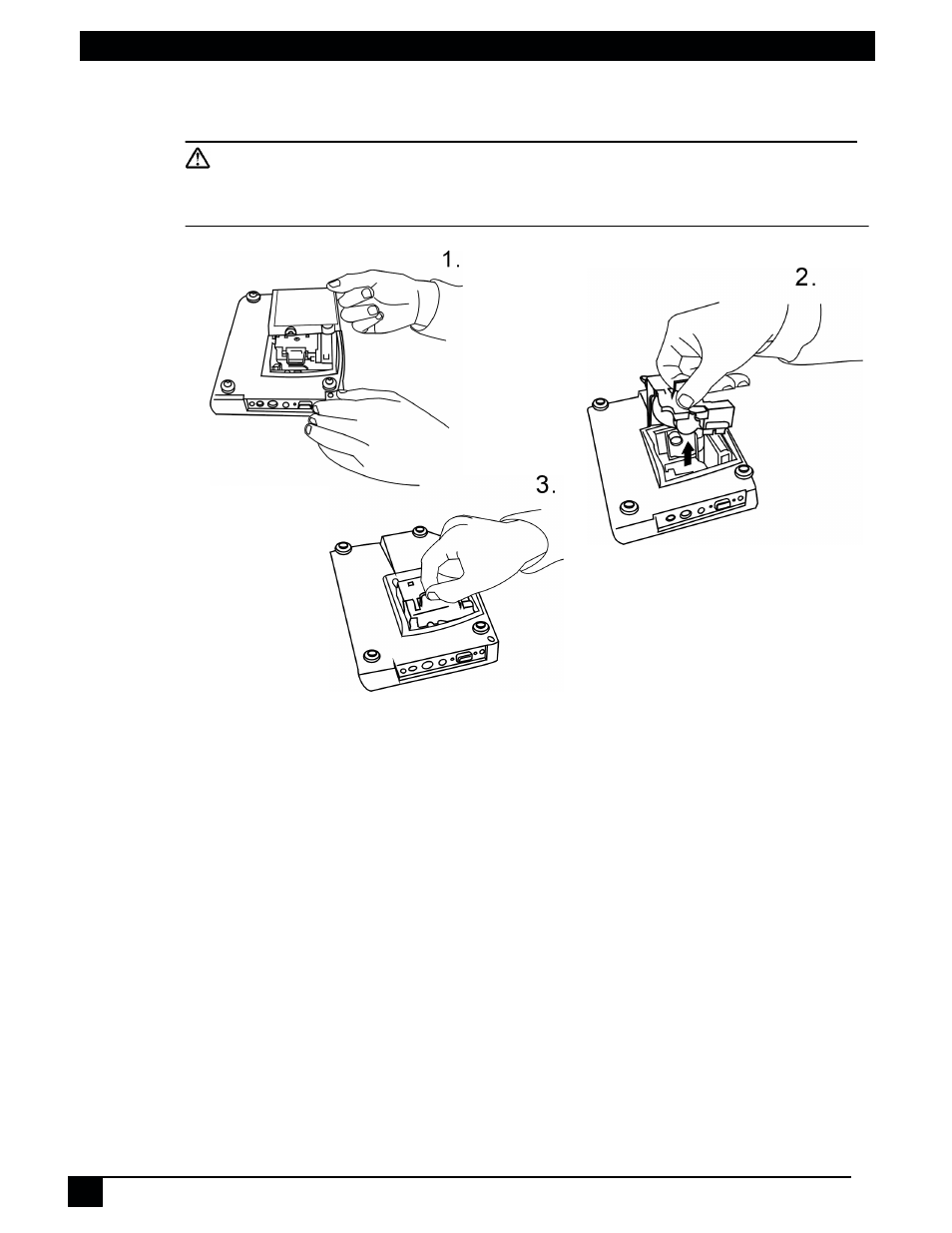 1.

2.

3.